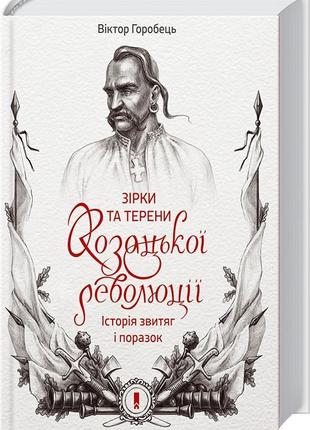 Віктор Горобець

ЗІРКИ ТА ТЕРЕНИ
Козацької революції
Історія звитяг і поразок